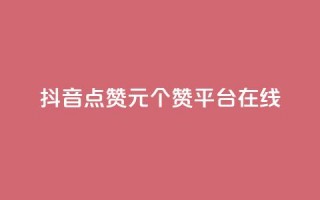 抖音点赞元个赞平台在线